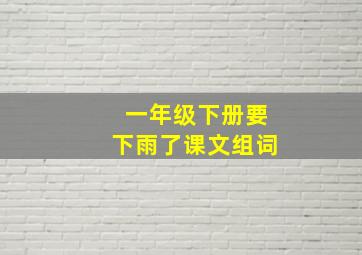 一年级下册要
下雨了课文组词